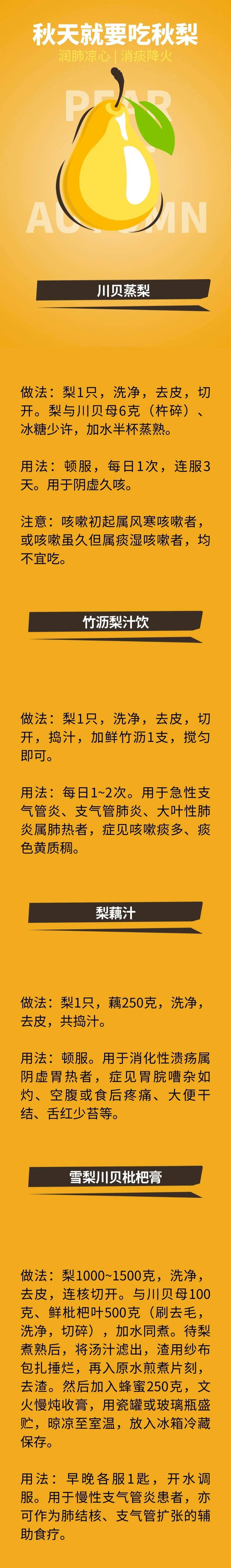 秋天就要吃秋梨
润肺凉心 | 消痰降火

PEAR
AUTUMN

川贝蒸梨

做法：梨1只，洗净，去皮，切开。梨与川贝母6克（杵碎）、冰糖少许，加水半杯蒸熟。

用法：顿服，每日1次，连服3天。用于阴虚久咳。

注意：咳嗽初起属风寒咳嗽者，或咳嗽虽久但属痰湿咳嗽者，均不宜吃。

竹沥梨汁饮

做法：梨1只，洗净，去皮，切开，捣汁，加鲜竹沥1支，搅匀即可。

用法：每日1~2次。用于急性支气管炎、支气管肺炎、大叶性肺炎属肺热者，症见咳嗽痰多、痰色黄质稠。

梨藕汁

做法：梨1只，藕250克，洗净，去皮，共捣汁。

用法：顿服。用于消化性溃疡属阴虚胃热者，症见胃脘嘈杂如灼、空腹或食后疼痛、大便干结、舌红少苔等。

雪梨川贝枇杷膏

做法：梨1000~1500克，洗净，去皮，连核切开。与川贝母100克、鲜枇杷叶500克（刷去毛，洗净，切碎），加水同煮。待梨煮熟后，将汤汁滤出，渣用纱布包扎捶烂，再入原水煎煮片刻，去渣。然后加入蜂蜜250克，文火慢炖收膏，用瓷罐或玻璃瓶盛贮，晾凉至室温，放入冰箱冷藏保存。

用法：早晚各服1匙，开水调服。用于慢性支气管炎患者，亦可作为肺结核、支气管扩张的辅助食疗。